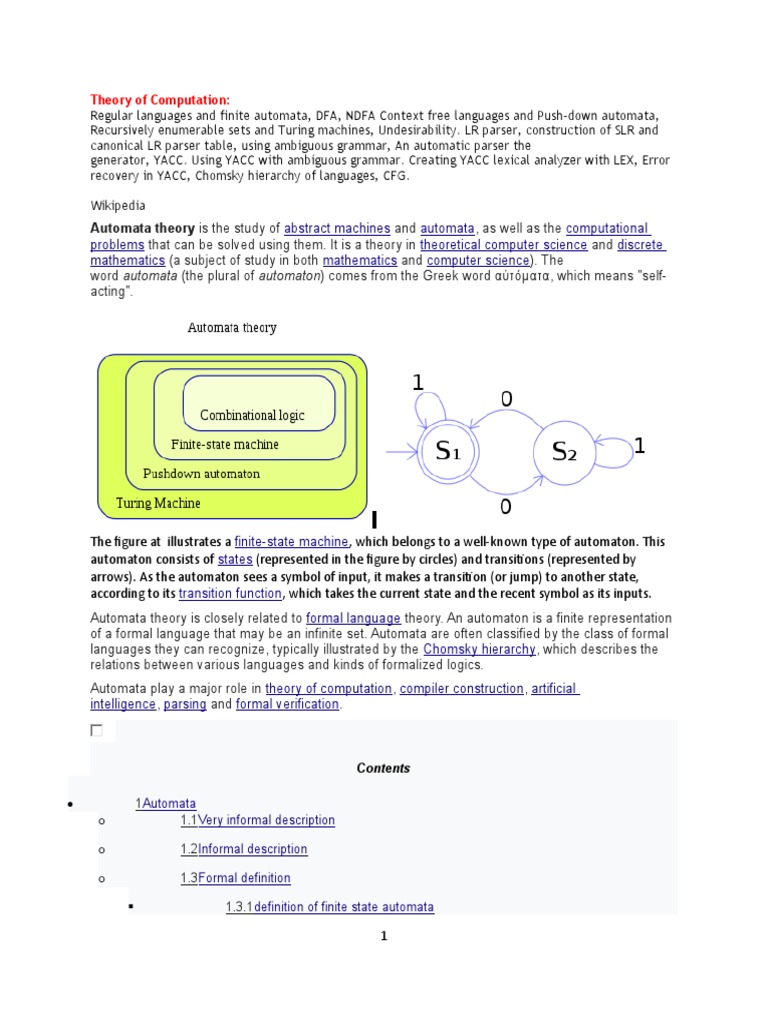 Theory of Computation:
Regular languages and finite automata, DFA, NDFA Context free languages and Push-down automata, Recursively enumerable sets and Turing machines, Undesirability. LR parser, construction of SLR and canonical LR parser table, using ambiguous grammar, An automatic parser the generator, YACC. Using YACC with ambiguous grammar. Creating YACC lexical analyzer with LEX, Error recovery in YACC, Chomsky hierarchy of languages, CFG.

Wikipedia

Automata theory is the study of abstract machines and automata, as well as the computational problems that can be solved using them. It is a theory in theoretical computer science and discrete mathematics (a subject of study in both mathematics and computer science). The word automata (the plural of automaton) comes from the Greek word αὐτόματα, which means "self-acting".

Automata theory

Combinational logic
Finite-state machine
Pushdown automaton
Turing Machine

1
0
$S_1$
$S_2$
1
0

The figure at illustrates a finite-state machine, which belongs to a well-known type of automaton. This automaton consists of states (represented in the figure by circles) and transitions (represented by arrows). As the automaton sees a symbol of input, it makes a transition (or jump) to another state, according to its transition function, which takes the current state and the recent symbol as its inputs.

Automata theory is closely related to formal language theory. An automaton is a finite representation of a formal language that may be an infinite set. Automata are often classified by the class of formal languages they can recognize, typically illustrated by the Chomsky hierarchy, which describes the relations between various languages and kinds of formalized logics.

Automata play a major role in theory of computation, compiler construction, artificial intelligence, parsing and formal verification.

Contents

1Automata
1.1Very informal description
1.2Informal description
1.3Formal definition
1.3.1definition of finite state automata

1